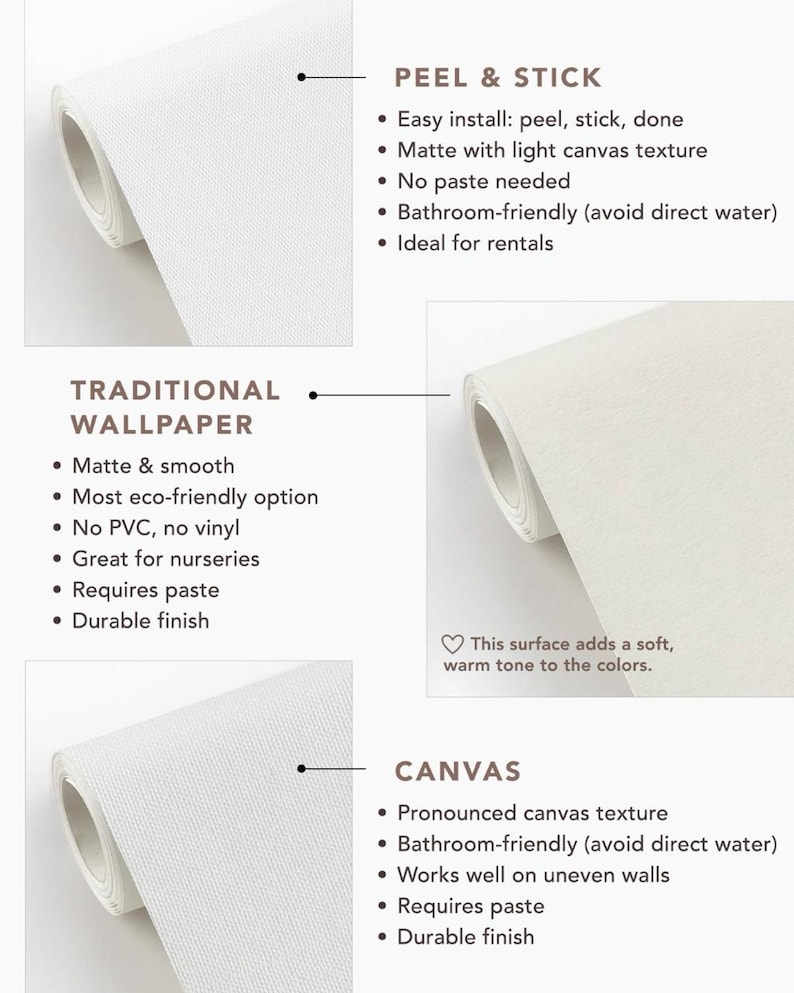 PEEL & STICK

• Easy install: peel, stick, done
• Matte with light canvas texture
• No paste needed
• Bathroom-friendly (avoid direct water)
• Ideal for rentals

TRADITIONAL WALLPAPER

• Matte & smooth
• Most eco-friendly option
• No PVC, no vinyl
• Great for nurseries
• Requires paste
• Durable finish

♡ This surface adds a soft, warm tone to the colors.

CANVAS

• Pronounced canvas texture
• Bathroom-friendly (avoid direct water)
• Works well on uneven walls
• Requires paste
• Durable finish